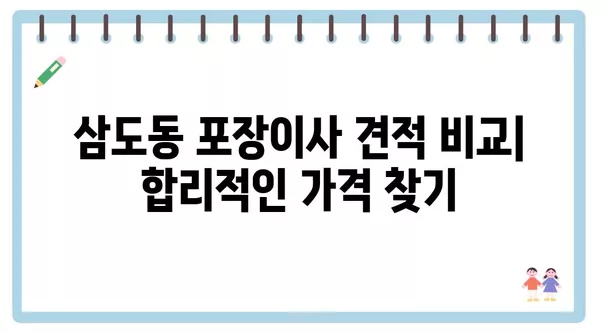 삼도동 포장이사 견적 비교| 합리적인 가격 찾기